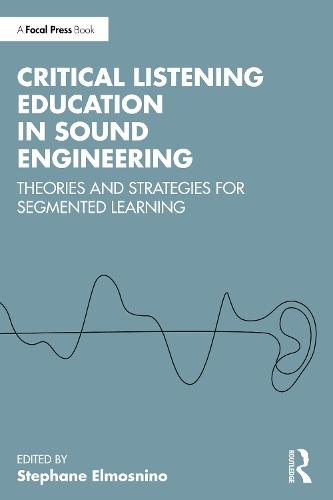 A Focal Press Book

CRITICAL LISTENING EDUCATION IN SOUND ENGINEERING

THEORIES AND STRATEGIES FOR SEGMENTED LEARNING

EDITED BY
Stephane Elmosnino

ROUTLEDGE